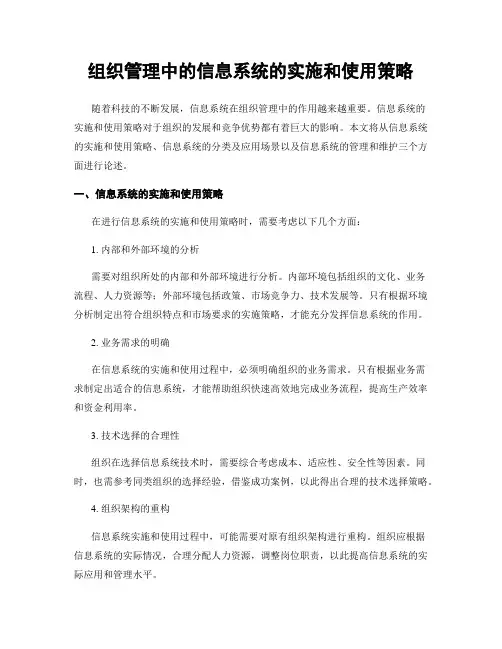 组织管理中的信息系统的实施和使用策略

随着科技的不断发展，信息系统在组织管理中的作用越来越重要。信息系统的实施和使用策略对于组织的发展和竞争优势都有着巨大的影响。本文将从信息系统的实施和使用策略、信息系统的分类及应用场景以及信息系统的管理和维护三个方面进行论述。

一、信息系统的实施和使用策略

在进行信息系统的实施和使用策略时，需要考虑以下几个方面：

1. 内部和外部环境的分析

需要对组织所处的内部和外部环境进行分析。内部环境包括组织的文化、业务流程、人力资源等；外部环境包括政策、市场竞争力、技术发展等。只有根据环境分析制定出符合组织特点和市场要求的实施策略，才能充分发挥信息系统的作用。

2. 业务需求的明确

在信息系统的实施和使用过程中，必须明确组织的业务需求。只有根据业务需求制定出适合的信息系统，才能帮助组织快速高效地完成业务流程，提高生产效率和资金利用率。

3. 技术选择的合理性

组织在选择信息系统技术时，需要综合考虑成本、适应性、安全性等因素。同时，也需参考同类组织的选择经验，借鉴成功案例，以此得出合理的技术选择策略。

4. 组织架构的重构

信息系统实施和使用过程中，可能需要对原有组织架构进行重构。组织应根据信息系统的实际情况，合理分配人力资源，调整岗位职责，以此提高信息系统的实际应用和管理水平。